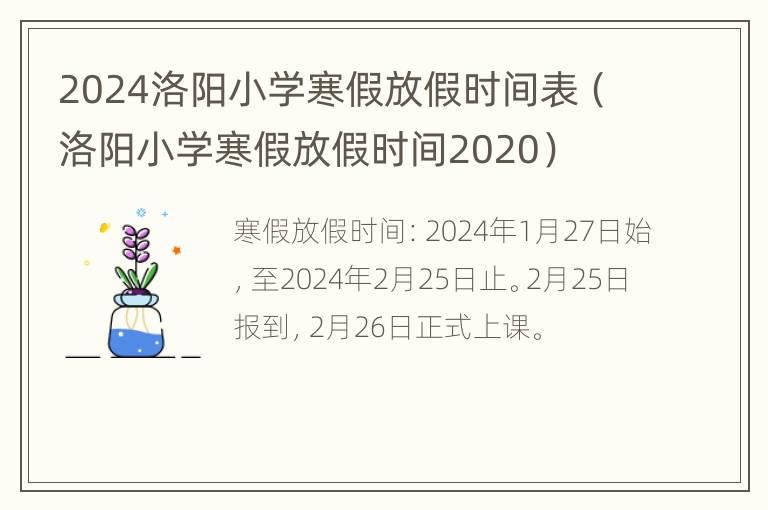 2024洛阳小学寒假放假时间表（洛阳小学寒假放假时间2020）

寒假放假时间: 2024年1月27日始, 至2024年2月25日止。2月25日报到, 2月26日正式上课。